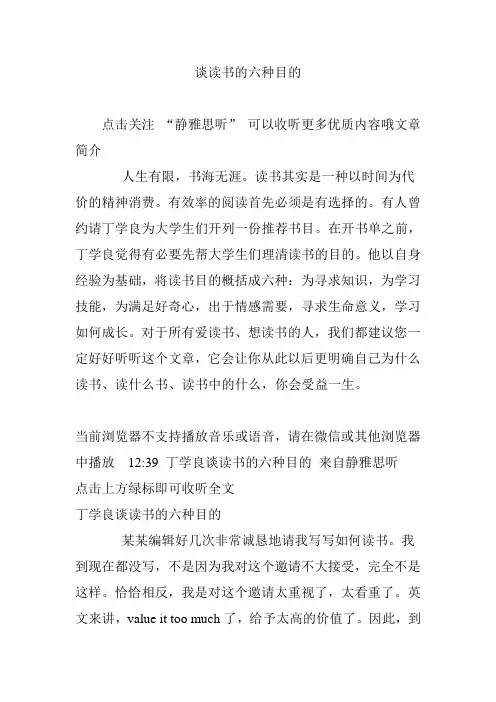 谈读书的六种目的

点击关注 “静雅思听” 可以收听更多优质内容哦文章简介

人生有限，书海无涯。读书其实是一种以时间为代价的精神消费。有效率的阅读首先必须是有选择的。有人曾约请丁学良为大学生们开列一份推荐书目。在开书单之前，丁学良觉得有必要先帮大学生们理清读书的目的。他以自身经验为基础，将读书目的概括成六种：为寻求知识，为学习技能，为满足好奇心，出于情感需要，寻求生命意义，学习如何成长。对于所有爱读书、想读书的人，我们都建议您一定好好听听这个文章，它会让你从此以后更明确自己为什么读书、读什么书、读书中的什么，你会受益一生。

当前浏览器不支持播放音乐或语音，请在微信或其他浏览器中播放 12:39 丁学良谈读书的六种目的 来自静雅思听
点击上方绿标即可收听全文
丁学良谈读书的六种目的

某某编辑好几次非常诚恳地请我写写如何读书。我到现在都没写，不是因为我对这个邀请不大接受，完全不是这样。恰恰相反，我是对这个邀请太重视了，太看重了。英文来讲，value it too much 了，给予太高的价值了。因此，到